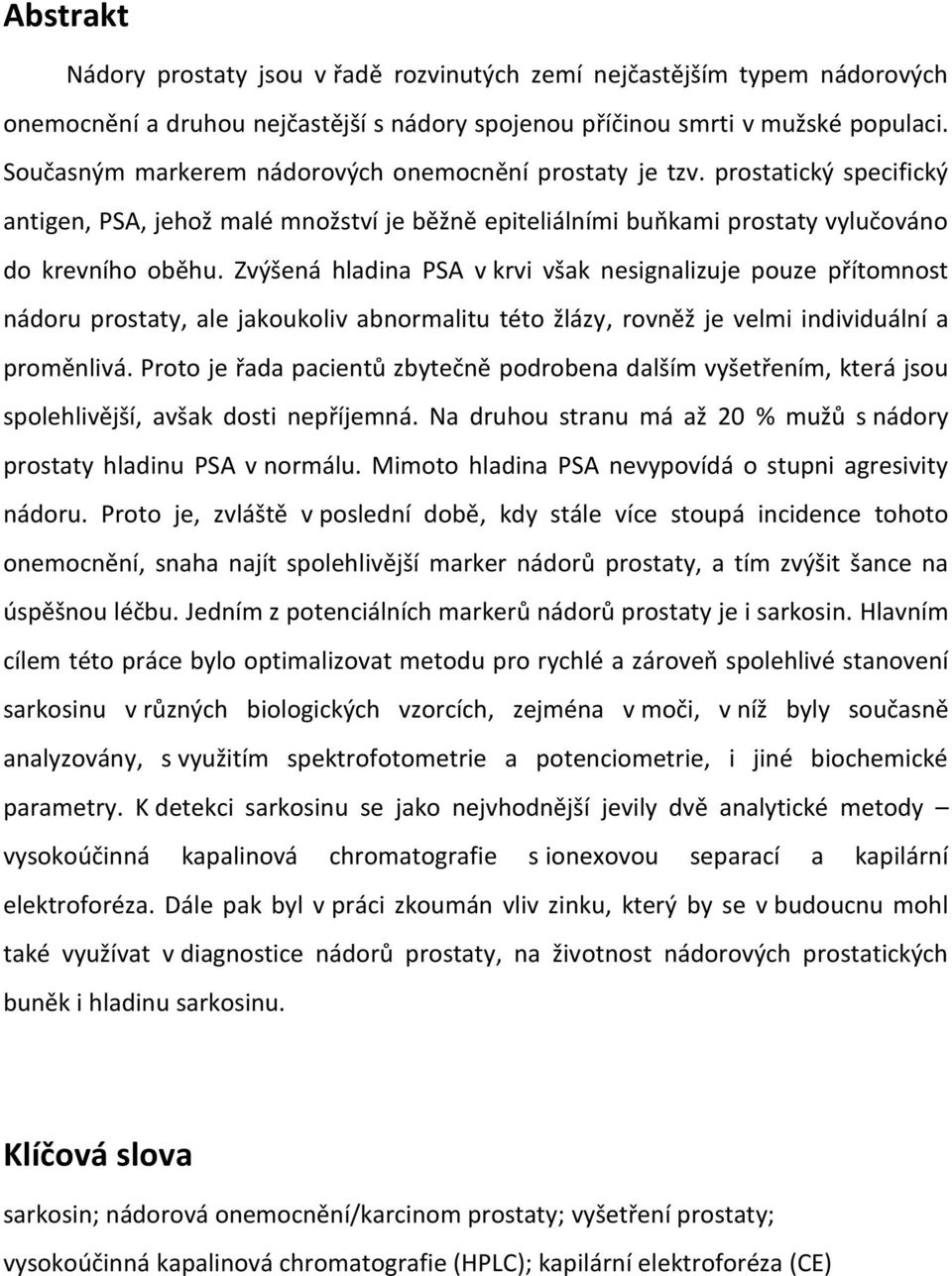 Abstrakt

Nádory prostaty jsou v řadě rozvinutých zemí nejčastějším typem nádorových onemocnění a druhou nejčastější s nádory spojenou příčinou smrti v mužské populaci. Současným markerem nádorových onemocnění prostaty je tzv. prostatický specifický antigen, PSA, jehož malé množství je běžně epiteliálními buňkami prostaty vylučováno do krevního oběhu. Zvýšená hladina PSA v krvi však nesignalizuje pouze přítomnost nádoru prostaty, ale jakoukoliv abnormalitu této žlázy, rovněž je velmi individuální a proměnlivá. Proto je řada pacientů zbytečně podrobena dalším vyšetřením, která jsou spolehlivější, avšak dosti nepříjemná. Na druhou stranu má až 20 % mužů s nádory prostaty hladinu PSA v normálu. Mimoto hladina PSA nevypovídá o stupni agresivity nádoru. Proto je, zvláště v poslední době, kdy stále více stoupá incidence tohoto onemocnění, snaha najít spolehlivější marker nádorů prostaty, a tím zvýšit šance na úspěšnou léčbu. Jedním z potenciálních markerů nádorů prostaty je i sarkosin. Hlavním cílem této práce bylo optimalizovat metodu pro rychlé a zároveň spolehlivé stanovení sarkosinu v různých biologických vzorcích, zejména v moči, v níž byly současně analyzovány, s využitím spektrofotometrie a potenciometrie, i jiné biochemické parametry. K detekci sarkosinu se jako nejvhodnější jevily dvě analytické metody – vysokoúčinná kapalinová chromatografie s ionexovou separací a kapilární elektroforéza. Dále pak byl v práci zkoumán vliv zinku, který by se v budoucnu mohl také využívat v diagnostice nádorů prostaty, na životnost nádorových prostatických buněk i hladinu sarkosinu.

Klíčová slova

sarkosin; nádorová onemocnění/karcinom prostaty; vyšetření prostaty; vysokoúčinná kapalinová chromatografie (HPLC); kapilární elektroforéza (CE)